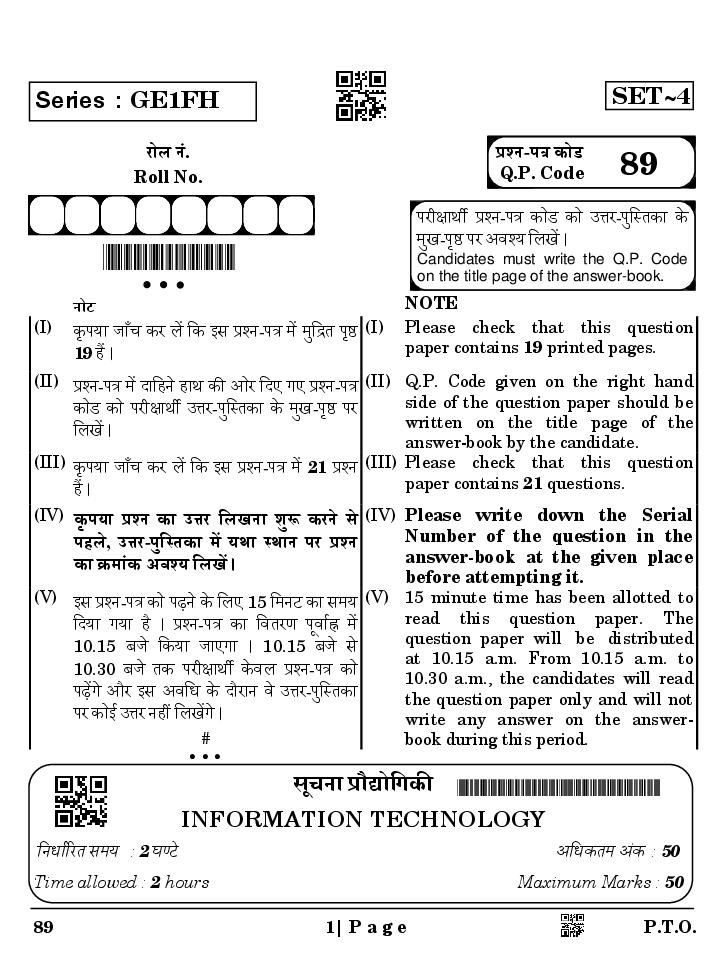 Series : GE1FH

SET~4

रोल नं.
Roll No.

प्रश्न-पत्र कोड
Q.P. Code 89

परीक्षार्थी प्रश्न-पत्र कोड को उत्तर-पुस्तिका के मुख-पृष्ठ पर अवश्य लिखें।
Candidates must write the Q.P. Code on the title page of the answer-book.

नोट

(I) कृपया जाँच कर लें कि इस प्रश्न-पत्र में मुद्रित पृष्ठ 19 हैं।

(II) प्रश्न-पत्र में दाहिने हाथ की ओर दिए गए प्रश्न-पत्र कोड को परीक्षार्थी उत्तर-पुस्तिका के मुख-पृष्ठ पर लिखें।

(III) कृपया जाँच कर लें कि इस प्रश्न-पत्र में 21 प्रश्न हैं।

(IV) कृपया प्रश्न का उत्तर लिखना शुरू करने से पहले, उत्तर-पुस्तिका में यथा स्थान पर प्रश्न का क्रमांक अवश्य लिखें।

(V) इस प्रश्न-पत्र को पढ़ने के लिए 15 मिनट का समय दिया गया है। प्रश्न-पत्र का वितरण पूर्वाह्न में 10.15 बजे किया जाएगा। 10.15 बजे से 10.30 बजे तक परीक्षार्थी केवल प्रश्न-पत्र को पढ़ेंगे और इस अवधि के दौरान वे उत्तर-पुस्तिका पर कोई उत्तर नहीं लिखेंगे।

#

NOTE

(I) Please check that this question paper contains 19 printed pages.

(II) Q.P. Code given on the right hand side of the question paper should be written on the title page of the answer-book by the candidate.

(III) Please check that this question paper contains 21 questions.

(IV) Please write down the Serial Number of the question in the answer-book at the given place before attempting it.

(V) 15 minute time has been allotted to read this question paper. The question paper will be distributed at 10.15 a.m. From 10.15 a.m. to 10.30 a.m., the candidates will read the question paper only and will not write any answer on the answer-book during this period.

सूचना प्रौद्योगिकी
INFORMATION TECHNOLOGY

निर्धारित समय : 2 घण्टे
अधिकतम अंक : 50

Time allowed : 2 hours
Maximum Marks : 50

89
1| Page
P.T.O.